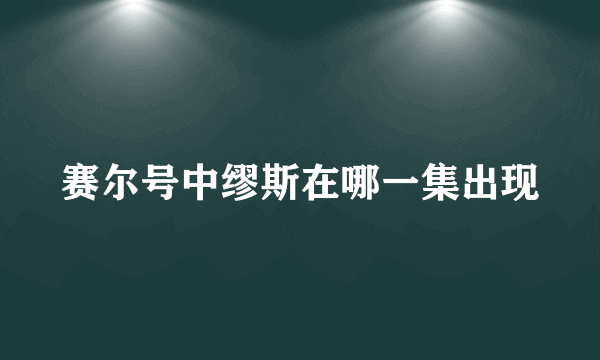 赛尔号中缪斯在哪一集出现